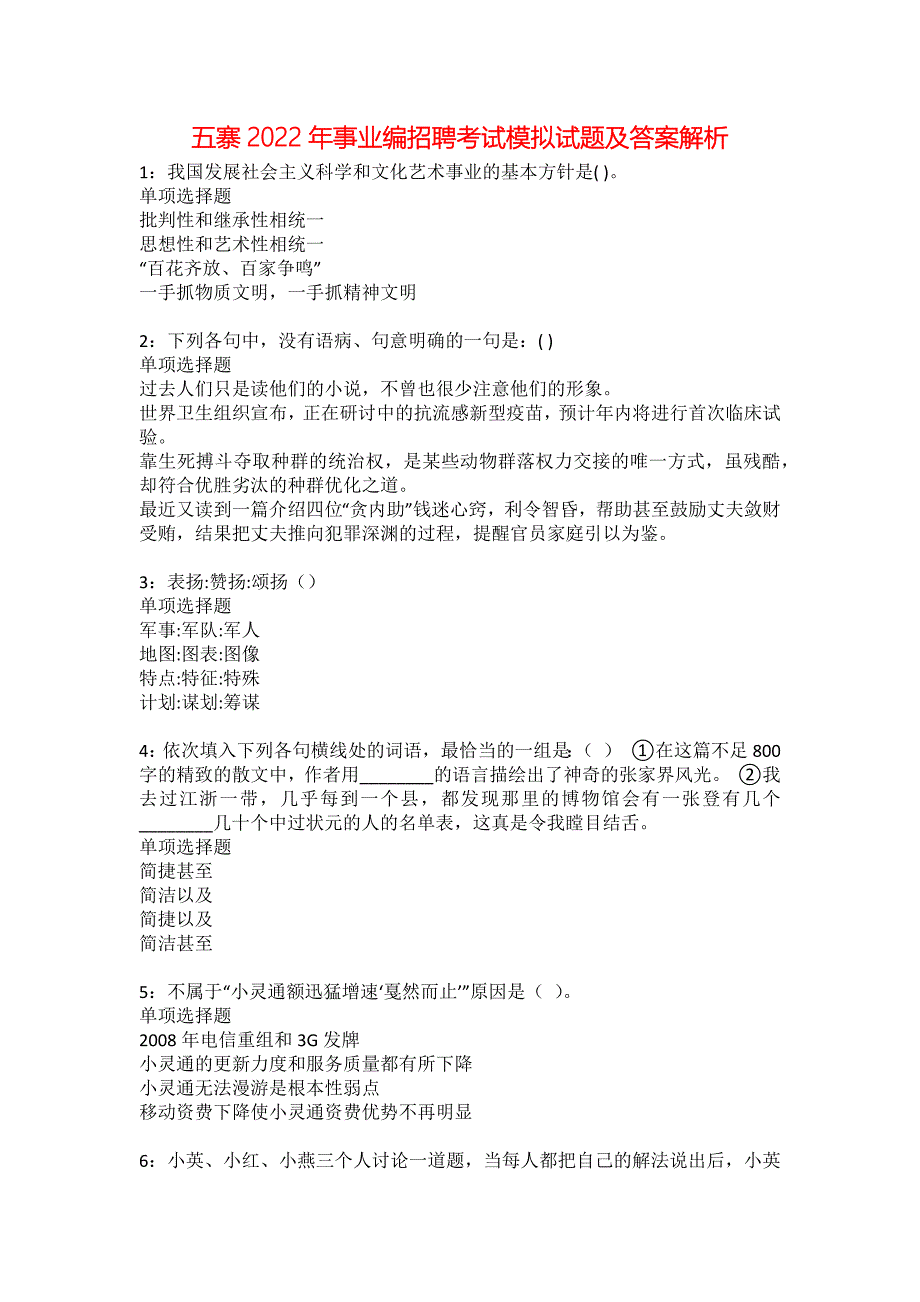 五寨2022年事业编招聘考试模拟试题及答案解析

1：我国发展社会主义科学和文化艺术事业的基本方针是( )。
单项选择题
批判性和继承性相统一
思想性和艺术性相统一
“百花齐放、百家争鸣”
一手抓物质文明，一手抓精神文明

2：下列各句中，没有语病、句意明确的一句是：( )
单项选择题
过去人们只是读他们的小说，不曾也很少注意他们的形象。
世界卫生组织宣布，正在研讨中的抗流感新型疫苗，预计年内将进行首次临床试验。
靠生死搏斗夺取种群的统治权，是某些动物群落权力交接的唯一方式，虽残酷，却符合优胜劣汰的种群优化之道。
最近又读到一篇介绍四位“贪内助”钱迷心窍，利令智昏，帮助甚至鼓励丈夫敛财受贿，结果把丈夫推向犯罪深渊的过程，提醒官员家庭引以为鉴。

3：表扬:赞扬:颂扬（）
单项选择题
军事:军队:军人
地图:图表:图像
特点:特征:特殊
计划:谋划:筹谋

4：依次填入下列各句横线处的词语，最恰当的一组是（ ） ①在这篇不足800字的精致的散文中，作者用________的语言描绘出了神奇的张家界风光。 ②我去过江浙一带，几乎每到一个县，都发现那里的博物馆会有一张登有几个________几十个中过状元的人的名单表，这真是令我瞠目结舌。
单项选择题
简捷甚至
简洁以及
简捷以及
简洁甚至

5：不属于“小灵通额迅猛增速‘戛然而止’”原因是（ ）。
单项选择题
2008年电信重组和3G发牌
小灵通的更新力度和服务质量都有所下降
小灵通无法漫游是根本性弱点
移动资费下降使小灵通资费优势不再明显

6：小英、小红、小燕三个人讨论一道题，当每人都把自己的解法说出后，小英